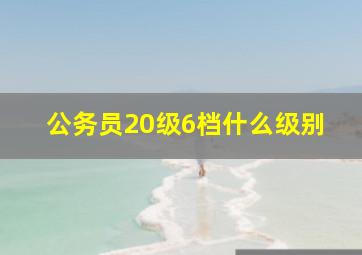 公务员20级6档什么级别